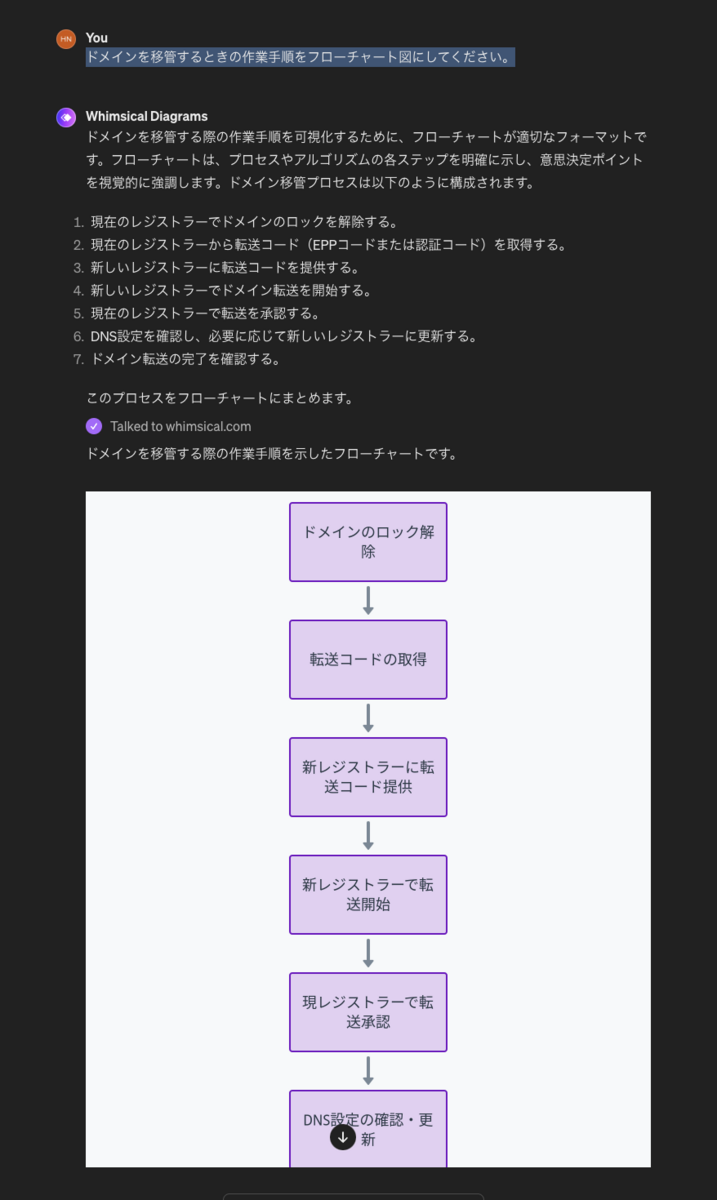 HN

You

ドメインを移管するときの作業手順をフローチャート図にしてください。

Whimsical Diagrams

ドメインを移管する際の作業手順を可視化するために、フローチャートが適切なフォーマットです。フローチャートは、プロセスやアルゴリズムの各ステップを明確に示し、意思決定ポイントを視覚的に強調します。ドメイン移管プロセスは以下のように構成されます。

1. 現在のレジストラーでドメインのロックを解除する。
2. 現在のレジストラーから転送コード（EPPコードまたは認証コード）を取得する。
3. 新しいレジストラーに転送コードを提供する。
4. 新しいレジストラーでドメイン転送を開始する。
5. 現在のレジストラーで転送を承認する。
6. DNS設定を確認し、必要に応じて新しいレジストラーに更新する。
7. ドメイン転送の完了を確認する。

このプロセスをフローチャートにまとめます。

Talked to whimsical.com

ドメインを移管する際の作業手順を示したフローチャートです。

ドメインのロック解除

転送コードの取得

新レジストラーに転送コード提供

新レジストラーで転送開始

現レジストラーで転送承認

DNS設定の確認・更新